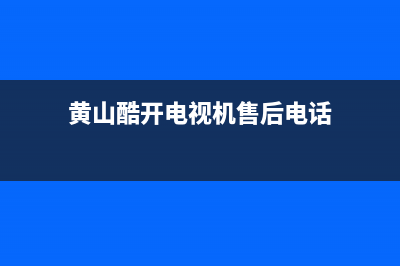 黄山酷开电视机售后电话